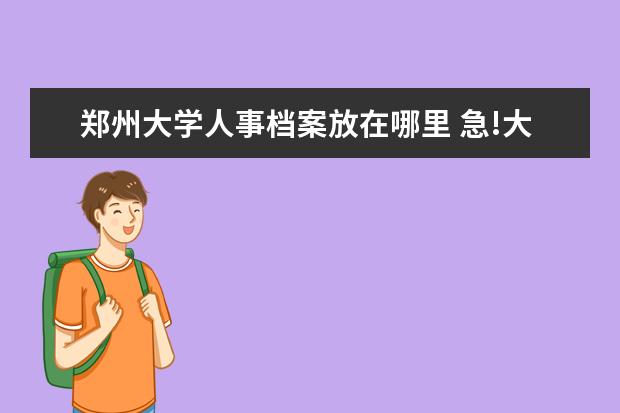 郑州大学人事档案放在哪里 急!大